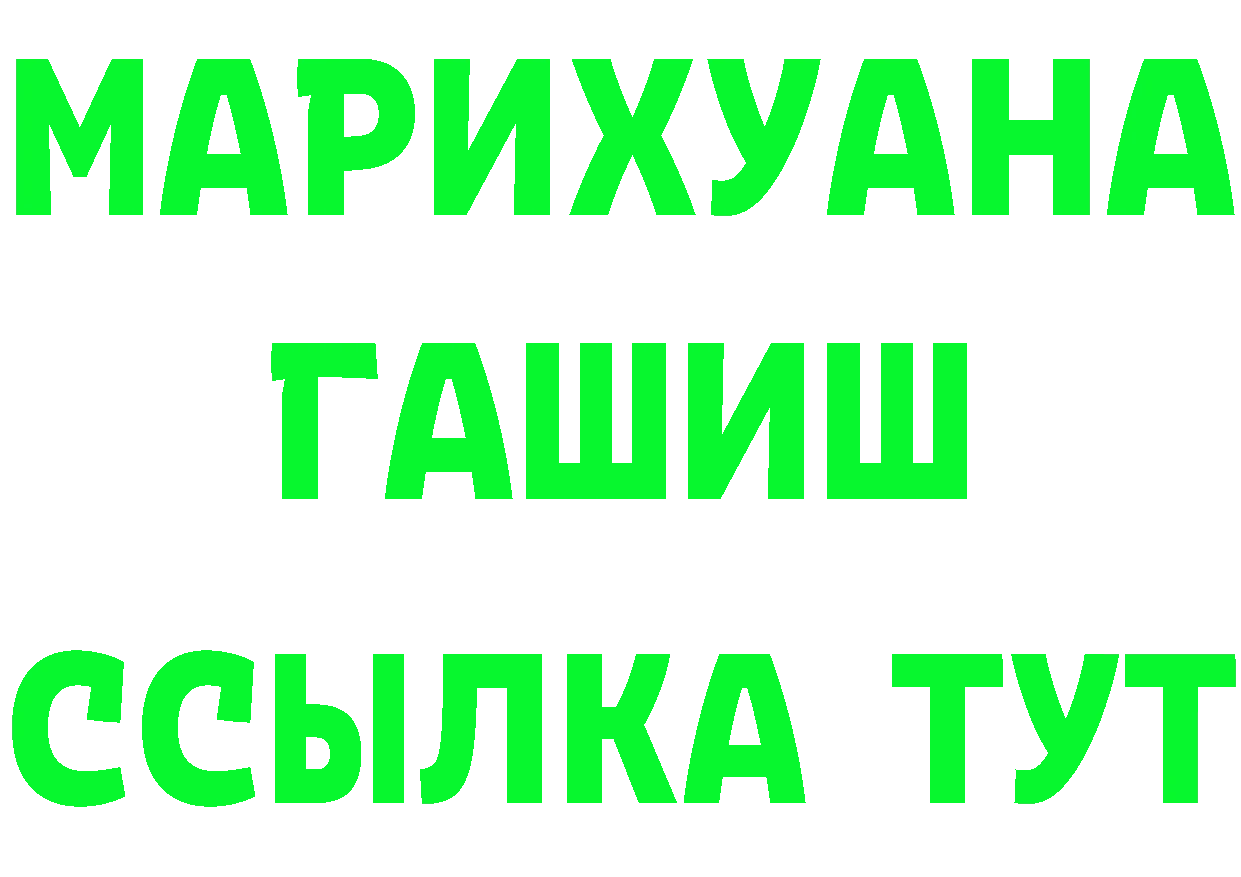 МАРИХУАНА
ГАШИШ
ССЫЛКА ТУТ